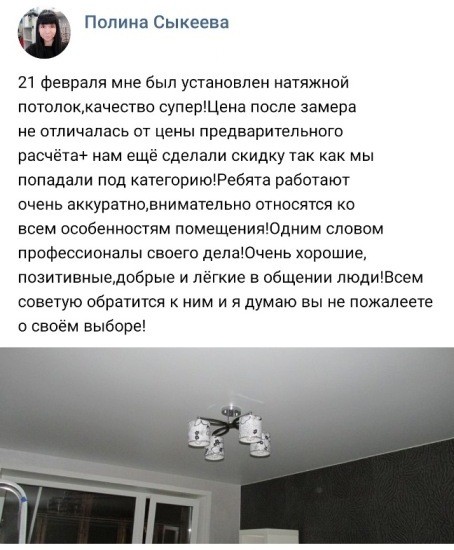 Полина Сыкеева

21 февраля мне был установлен натяжной потолок,качество супер!Цена после замера не отличалась от цены предварительного расчёта+ нам ещё сделали скидку так как мы попадали под категорию!Ребята работают очень аккуратно,внимательно относятся ко всем особенностям помещения!Одним словом профессионалы своего дела!Очень хорошие, позитивные,добрые и лёгкие в общении люди!Всем советую обратится к ним и я думаю вы не пожалеете о своём выборе!